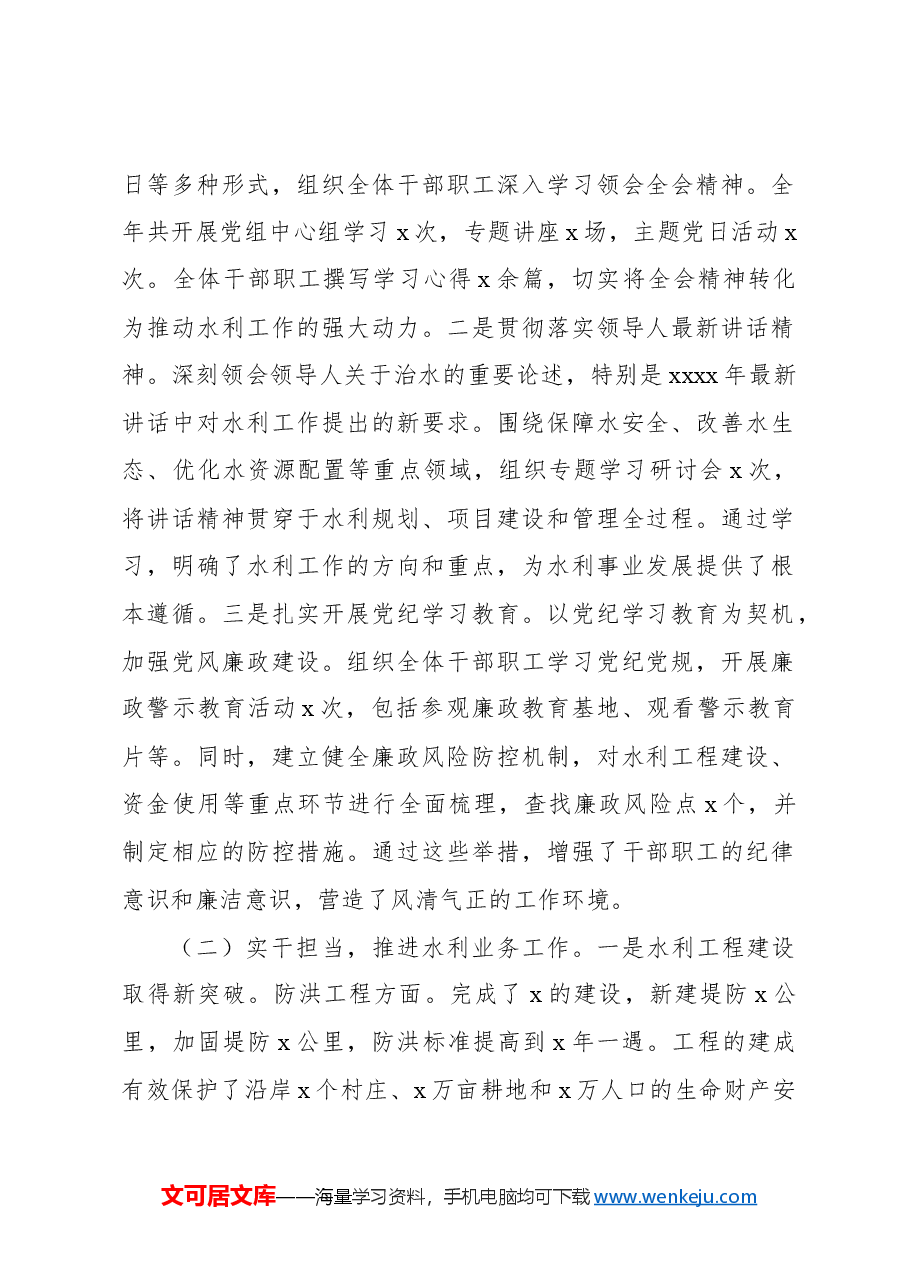 日等多种形式，组织全体干部职工深入学习领会全会精神。全年共开展党组中心组学习x次，专题讲座x场，主题党日活动x次。全体干部职工撰写学习心得x余篇，切实将全会精神转化为推动水利工作的强大动力。二是贯彻落实领导人最新讲话精神。深刻领会领导人关于治水的重要论述，特别是xxxx年最新讲话中对水利工作提出的新要求。围绕保障水安全、改善水生态、优化水资源配置等重点领域，组织专题学习研讨会x次，将讲话精神贯穿于水利规划、项目建设和管理全过程。通过学习，明确了水利工作的方向和重点，为水利事业发展提供了根本遵循。三是扎实开展党纪学习教育。以党纪学习教育为契机，加强党风廉政建设。组织全体干部职工学习党纪党规，开展廉政警示教育活动x次，包括参观廉政教育基地、观看警示教育片等。同时，建立健全廉政风险防控机制，对水利工程建设、资金使用等重点环节进行全面梳理，查找廉政风险点x个，并制定相应的防控措施。通过这些举措，增强了干部职工的纪律意识和廉洁意识，营造了风清气正的工作环境。

（二）实干担当，推进水利业务工作。一是水利工程建设取得新突破。防洪工程方面。完成了x的建设，新建堤防x公里，加固堤防x公里，防洪标准提高到x年一遇。工程的建成有效保护了沿岸x个村庄、x万亩耕地和x万人口的生命财产安

文可居文库——海量学习资料，手机电脑均可下载www.wenkeju.com